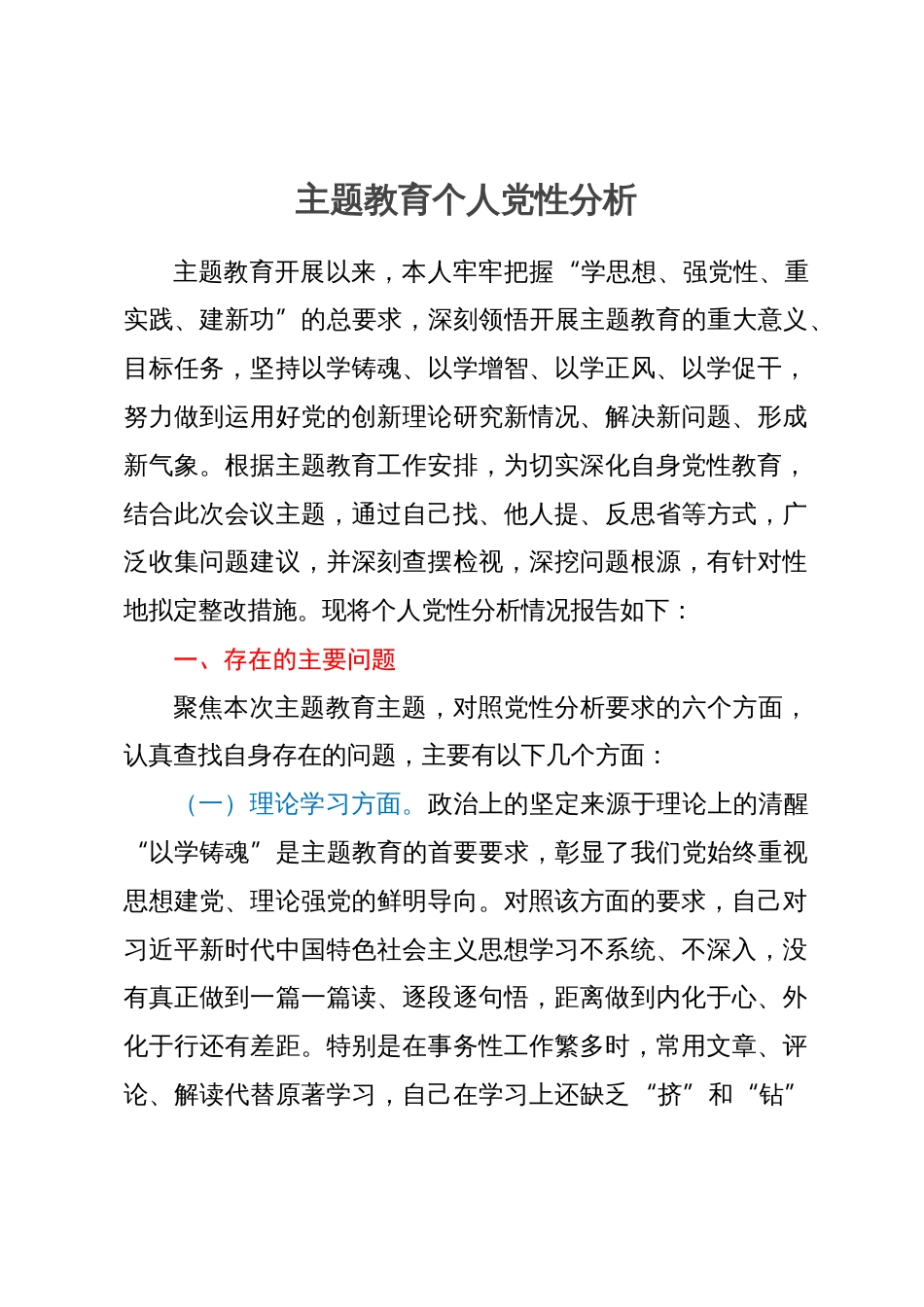 主题教育个人党性分析

主题教育开展以来，本人牢牢把握“学思想、强党性、重实践、建新功”的总要求，深刻领悟开展主题教育的重大意义、目标任务，坚持以学铸魂、以学增智、以学正风、以学促干，努力做到运用好党的创新理论研究新情况、解决新问题、形成新气象。根据主题教育工作安排，为切实深化自身党性教育，结合此次会议主题，通过自己找、他人提、反思省等方式，广泛收集问题建议，并深刻查摆检视，深挖问题根源，有针对性地拟定整改措施。现将个人党性分析情况报告如下：

一、存在的主要问题

聚焦本次主题教育主题，对照党性分析要求的六个方面，认真查找自身存在的问题，主要有以下几个方面：

（一）理论学习方面。政治上的坚定来源于理论上的清醒“以学铸魂”是主题教育的首要要求，彰显了我们党始终重视思想建党、理论强党的鲜明导向。对照该方面的要求，自己对习近平新时代中国特色社会主义思想学习不系统、不深入，没有真正做到一篇一篇读、逐段逐句悟，距离做到内化于心、外化于行还有差距。特别是在事务性工作繁多时，常用文章、评论、解读代替原著学习，自己在学习上还缺乏“挤”和“钻”